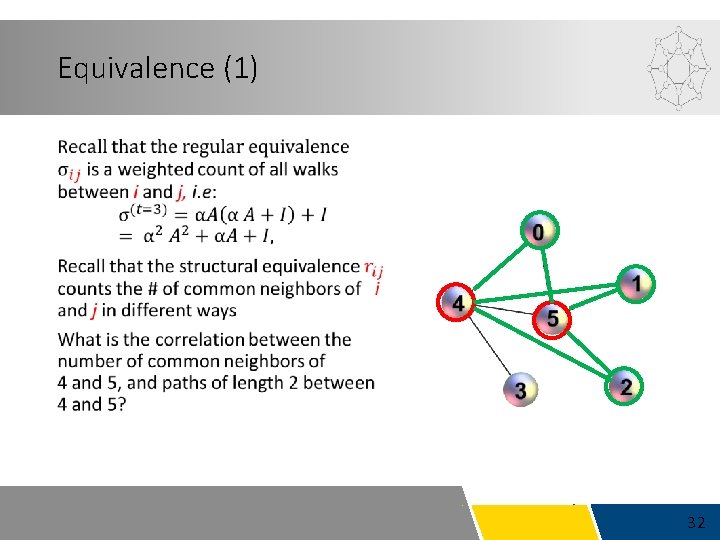 Equivalence (1)

Recall that the regular equivalence $\sigma_{ij}$ is a weighted count of all walks between i and j, i.e:

$\sigma^{(t=3)} = \alpha A(\alpha A + I) + I$
$= \alpha^2 A^2 + \alpha A + I,$

Recall that the structural equivalence $r_{ij}$ counts the # of common neighbors of i and j in different ways

What is the correlation between the number of common neighbors of 4 and 5, and paths of length 2 between 4 and 5?

0
1
4
5
3
2

32